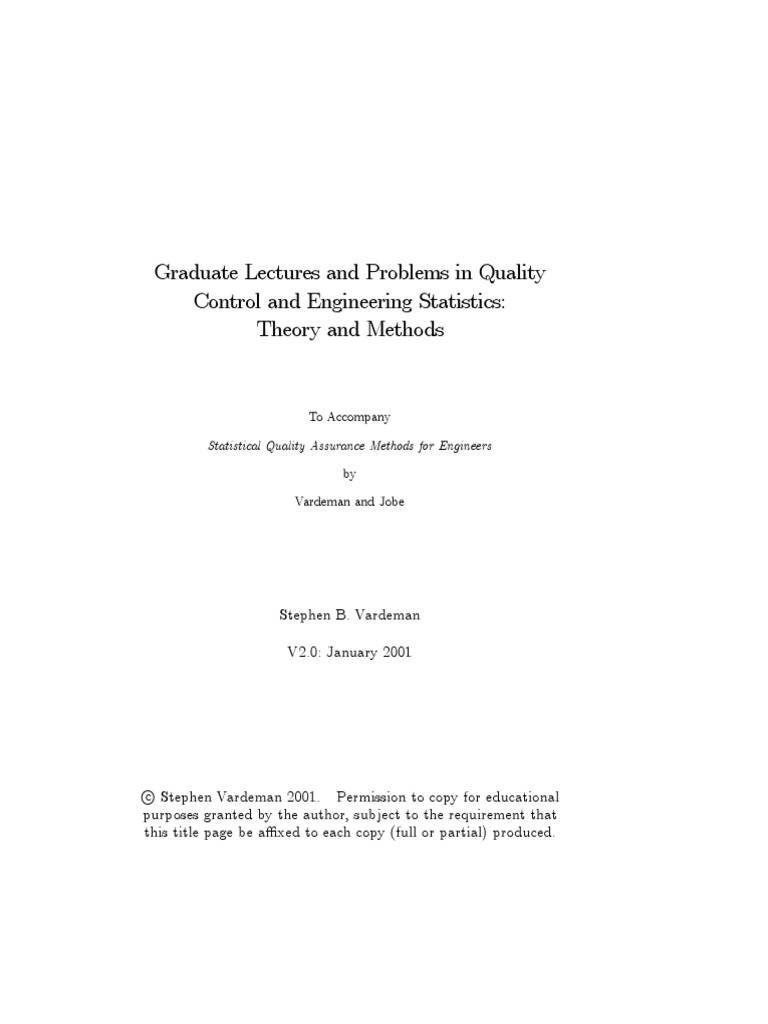 Graduate Lectures and Problems in Quality Control and Engineering Statistics: Theory and Methods

To Accompany

Statistical Quality Assurance Methods for Engineers

by

Vardeman and Jobe

Stephen B. Vardeman

V2.0: January 2001

© Stephen Vardeman 2001. Permission to copy for educational purposes granted by the author, subject to the requirement that this title page be affixed to each copy (full or partial) produced.